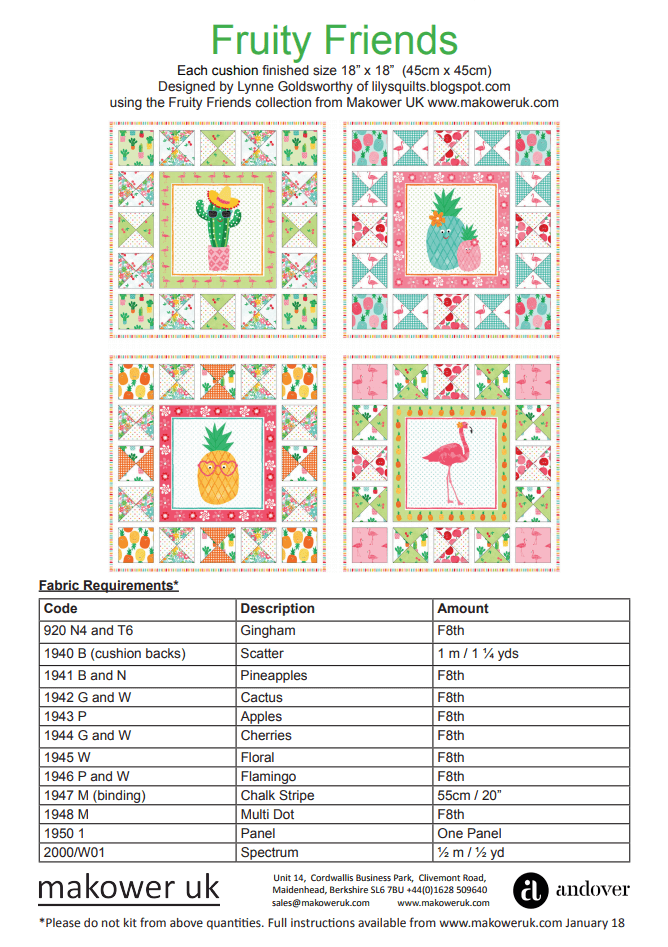 Fruity Friends

Each cushion finished size 18" x 18" (45cm x 45cm)
Designed by Lynne Goldsworthy of lilysquilts.blogspot.com
using the Fruity Friends collection from Makower UK www.makoweruk.com

Fabric Requirements*

| Code | Description | Amount |
|---|---|---|
| 920 N4 and T6 | Gingham | F8th |
| 1940 B (cushion backs) | Scatter | 1 m / 1 ¼ yds |
| 1941 B and N | Pineapples | F8th |
| 1942 G and W | Cactus | F8th |
| 1943 P | Apples | F8th |
| 1944 G and W | Cherries | F8th |
| 1945 W | Floral | F8th |
| 1946 P and W | Flamingo | F8th |
| 1947 M (binding) | Chalk Stripe | 55cm / 20" |
| 1948 M | Multi Dot | F8th |
| 1950 1 | Panel | One Panel |
| 2000/W01 | Spectrum | ½ m / ½ yd |

makower uk

Unit 14, Cordwallis Business Park, Clivemont Road,
Maidenhead, Berkshire SL6 7BU +44(0)1628 509640
sales@makoweruk.com www.makoweruk.com

andover

*Please do not kit from above quantities. Full instructions available from www.makoweruk.com January 18